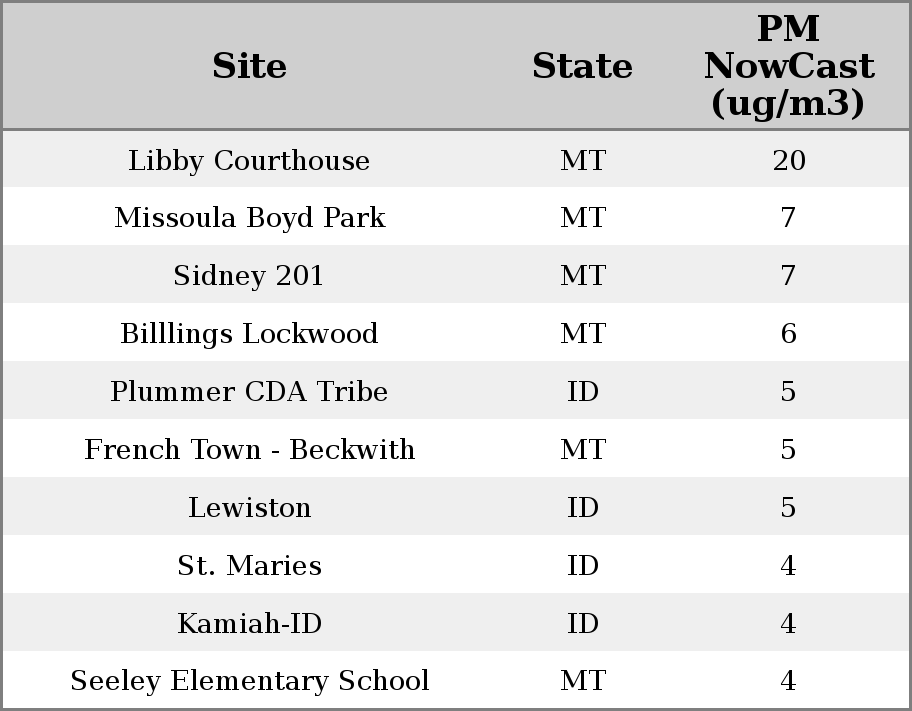 | Site | State | PM NowCast (ug/m3) |
|---|---|---|
| Libby Courthouse | MT | 20 |
| Missoula Boyd Park | MT | 7 |
| Sidney 201 | MT | 7 |
| Billlings Lockwood | MT | 6 |
| Plummer CDA Tribe | ID | 5 |
| French Town - Beckwith | MT | 5 |
| Lewiston | ID | 5 |
| St. Maries | ID | 4 |
| Kamiah-ID | ID | 4 |
| Seeley Elementary School | MT | 4 |